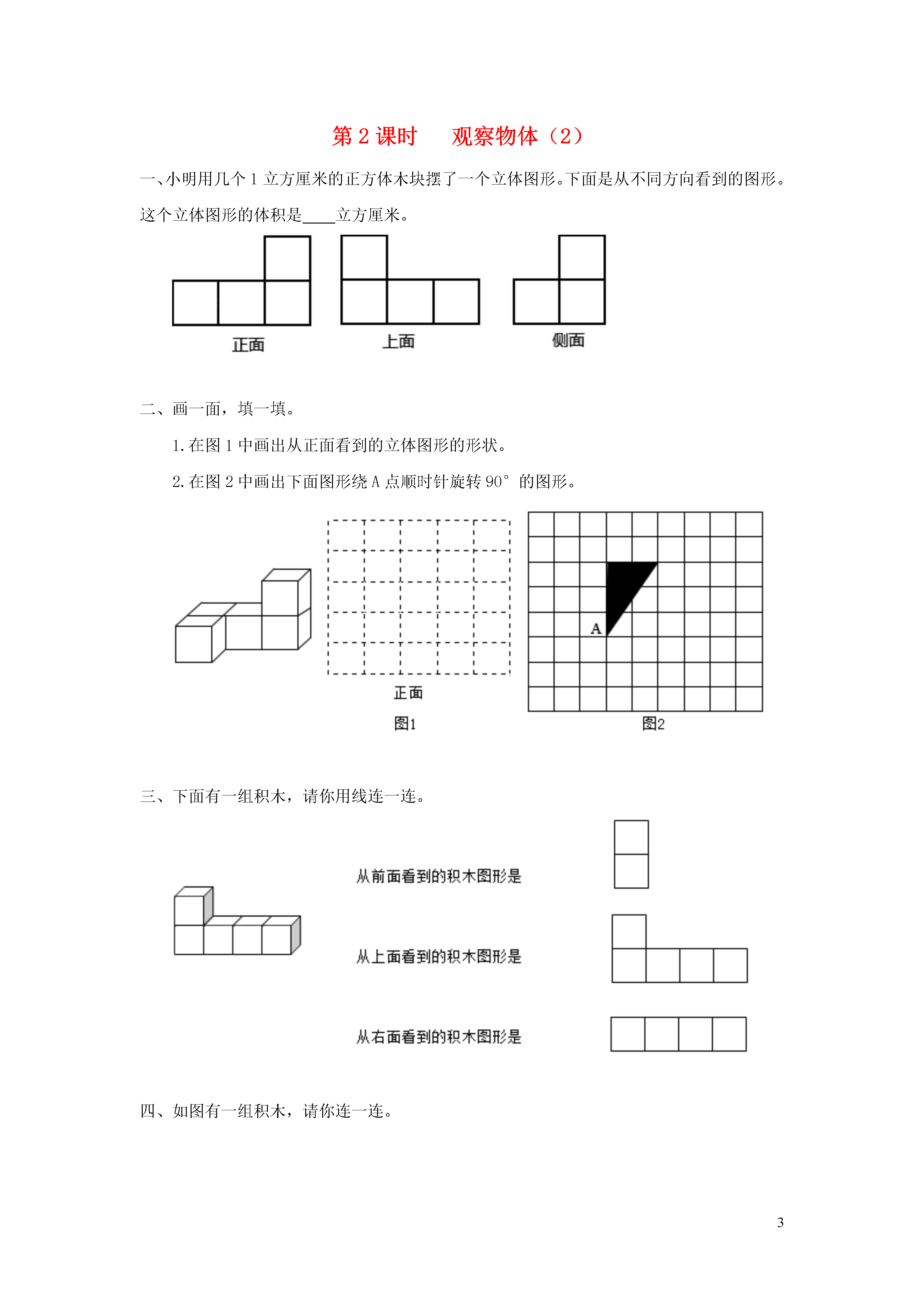 第 2 课时　观察物体（2）

一、小明用几个 1 立方厘米的正方体木块摆了一个立体图形。下面是从不同方向看到的图形。这个立体图形的体积是____立方厘米。

正面

上面

侧面

二、画一面，填一填。

1. 在图 1 中画出从正面看到的立体图形的形状。

2. 在图 2 中画出下面图形绕 A 点顺时针旋转 90° 的图形。

正面

图1

A

图2

三、下面有一组积木，请你用线连一连。

从前面看到的积木图形是

从上面看到的积木图形是

从右面看到的积木图形是

四、如图有一组积木，请你连一连。

3